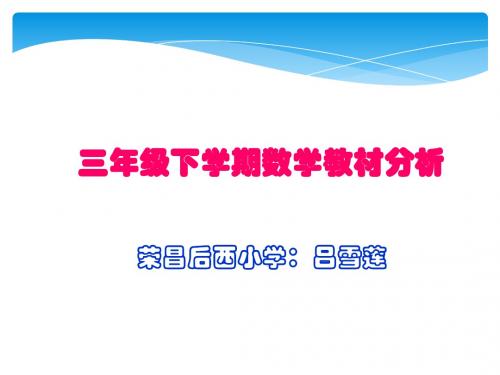 三年级下学期数学教材分析

荣昌后西小学：吕雪莲